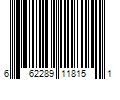 6 62289 11815 1